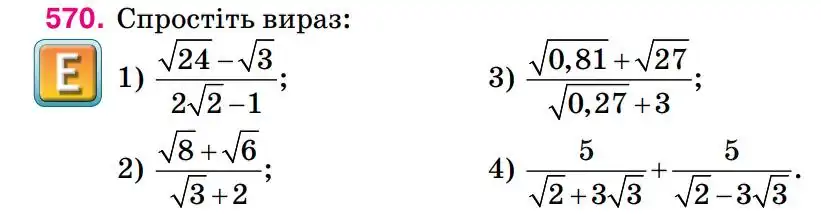 570. Спростіть вираз:

E

1) $\frac{\sqrt{24}-\sqrt{3}}{2\sqrt{2}-1}$;

2) $\frac{\sqrt{8}+\sqrt{6}}{\sqrt{3}+2}$;

3) $\frac{\sqrt{0,81}+\sqrt{27}}{\sqrt{0,27}+3}$;

4) $\frac{5}{\sqrt{2}+3\sqrt{3}}+\frac{5}{\sqrt{2}-3\sqrt{3}}$.